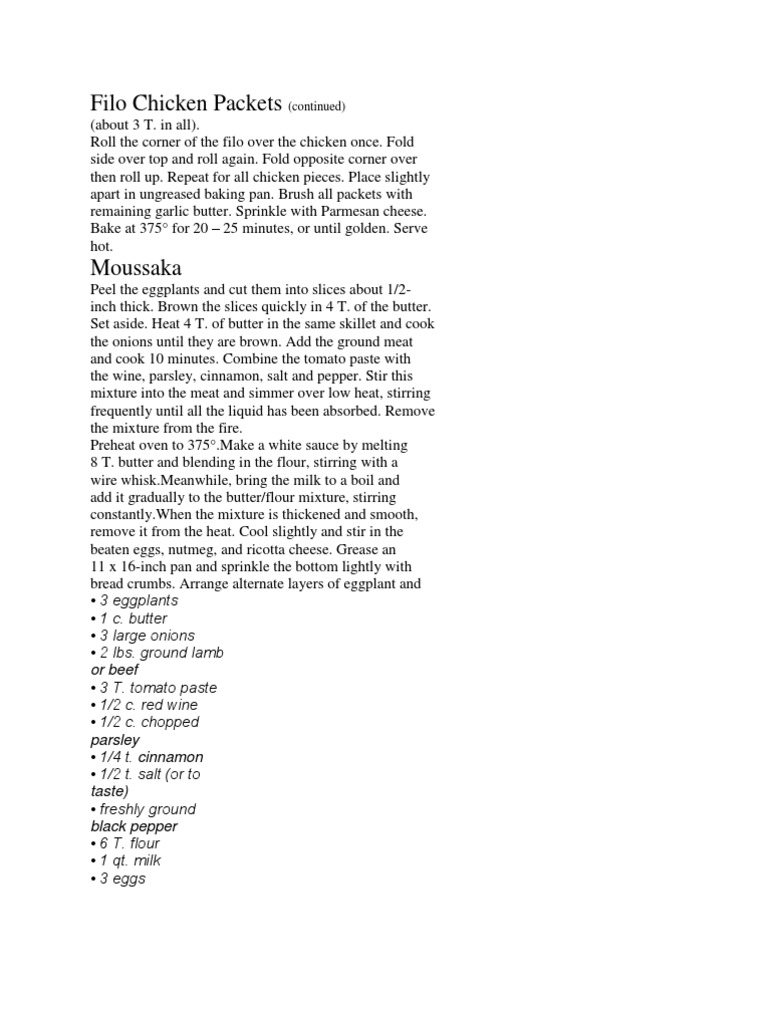 Filo Chicken Packets (continued)
(about 3 T. in all).
Roll the corner of the filo over the chicken once. Fold side over top and roll again. Fold opposite corner over then roll up. Repeat for all chicken pieces. Place slightly apart in ungreased baking pan. Brush all packets with remaining garlic butter. Sprinkle with Parmesan cheese. Bake at 375° for 20 – 25 minutes, or until golden. Serve hot.

Moussaka
Peel the eggplants and cut them into slices about 1/2-inch thick. Brown the slices quickly in 4 T. of the butter. Set aside. Heat 4 T. of butter in the same skillet and cook the onions until they are brown. Add the ground meat and cook 10 minutes. Combine the tomato paste with the wine, parsley, cinnamon, salt and pepper. Stir this mixture into the meat and simmer over low heat, stirring frequently until all the liquid has been absorbed. Remove the mixture from the fire.
Preheat oven to 375°.Make a white sauce by melting 8 T. butter and blending in the flour, stirring with a wire whisk.Meanwhile, bring the milk to a boil and add it gradually to the butter/flour mixture, stirring constantly.When the mixture is thickened and smooth, remove it from the heat. Cool slightly and stir in the beaten eggs, nutmeg, and ricotta cheese. Grease an 11 x 16-inch pan and sprinkle the bottom lightly with bread crumbs. Arrange alternate layers of eggplant and
• 3 eggplants
• 1 c. butter
• 3 large onions
• 2 lbs. ground lamb or beef
• 3 T. tomato paste
• 1/2 c. red wine
• 1/2 c. chopped parsley
• 1/4 t. cinnamon
• 1/2 t. salt (or to taste)
• freshly ground black pepper
• 6 T. flour
• 1 qt. milk
• 3 eggs